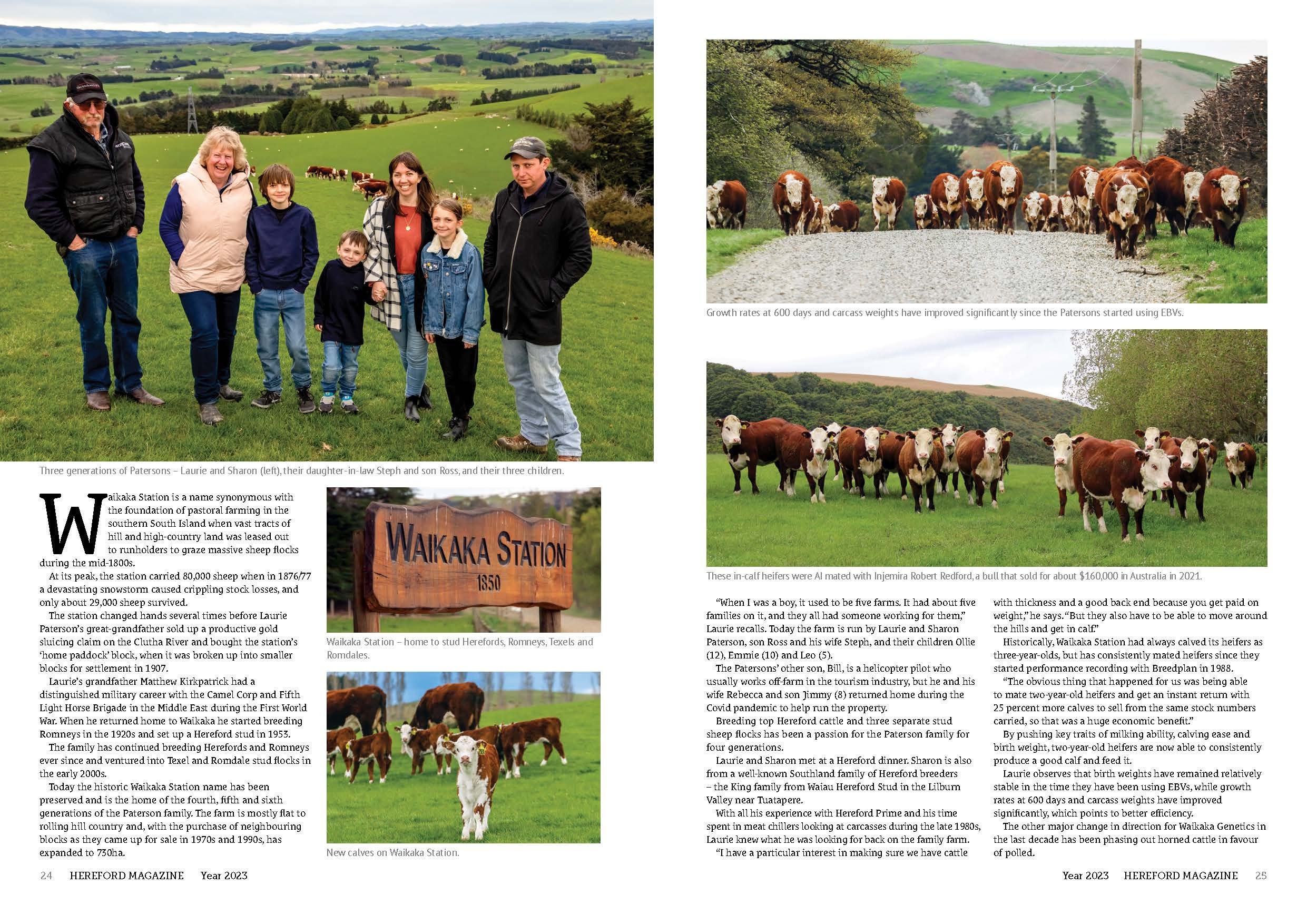 Three generations of Patersons – Laurie and Sharon (left), their daughter-in-law Steph and son Ross, and their three children.

Waikaka Station is a name synonymous with the foundation of pastoral farming in the southern South Island when vast tracts of hill and high-country land was leased out to runholders to graze massive sheep flocks during the mid-1800s.

At its peak, the station carried 80,000 sheep when in 1876/77 a devastating snowstorm caused crippling stock losses, and only about 29,000 sheep survived.

The station changed hands several times before Laurie Paterson's great-grandfather sold up a productive gold sluicing claim on the Clutha River and bought the station's 'home paddock' block, when it was broken up into smaller blocks for settlement in 1907.

Laurie's grandfather Matthew Kirkpatrick had a distinguished military career with the Camel Corp and Fifth Light Horse Brigade in the Middle East during the First World War. When he returned home to Waikaka he started breeding Romneys in the 1920s and set up a Hereford stud in 1953.

The family has continued breeding Herefords and Romneys ever since and ventured into Texel and Romdale stud flocks in the early 2000s.

Today the historic Waikaka Station name has been preserved and is the home of the fourth, fifth and sixth generations of the Paterson family. The farm is mostly flat to rolling hill country and, with the purchase of neighbouring blocks as they came up for sale in 1970s and 1990s, has expanded to 730ha.

WAIKAKA STATION
1850

Waikaka Station – home to stud Herefords, Romneys, Texels and Romdales.

New calves on Waikaka Station.

24 HEREFORD MAGAZINE Year 2023

Growth rates at 600 days and carcass weights have improved significantly since the Patersons started using EBVs.

These in-calf heifers were AI mated with Injemira Robert Redford, a bull that sold for about $160,000 in Australia in 2021.

"When I was a boy, it used to be five farms. It had about five families on it, and they all had someone working for them," Laurie recalls. Today the farm is run by Laurie and Sharon Paterson, son Ross and his wife Steph, and their children Ollie (12), Emmie (10) and Leo (5).

The Patersons' other son, Bill, is a helicopter pilot who usually works off-farm in the tourism industry, but he and his wife Rebecca and son Jimmy (8) returned home during the Covid pandemic to help run the property.

Breeding top Hereford cattle and three separate stud sheep flocks has been a passion for the Paterson family for four generations.

Laurie and Sharon met at a Hereford dinner. Sharon is also from a well-known Southland family of Hereford breeders – the King family from Waiau Hereford Stud in the Lilburn Valley near Tuatapere.

With all his experience with Hereford Prime and his time spent in meat chillers looking at carcasses during the late 1980s, Laurie knew what he was looking for back on the family farm.

"I have a particular interest in making sure we have cattle with thickness and a good back end because you get paid on weight," he says. "But they also have to be able to move around the hills and get in calf."

Historically, Waikaka Station had always calved its heifers as three-year-olds, but has consistently mated heifers since they started performance recording with Breedplan in 1988.

"The obvious thing that happened for us was being able to mate two-year-old heifers and get an instant return with 25 percent more calves to sell from the same stock numbers carried, so that was a huge economic benefit."

By pushing key traits of milking ability, calving ease and birth weight, two-year-old heifers are now able to consistently produce a good calf and feed it.

Laurie observes that birth weights have remained relatively stable in the time they have been using EBVs, while growth rates at 600 days and carcass weights have improved significantly, which points to better efficiency.

The other major change in direction for Waikaka Genetics in the last decade has been phasing out horned cattle in favour of polled.

Year 2023 HEREFORD MAGAZINE 25